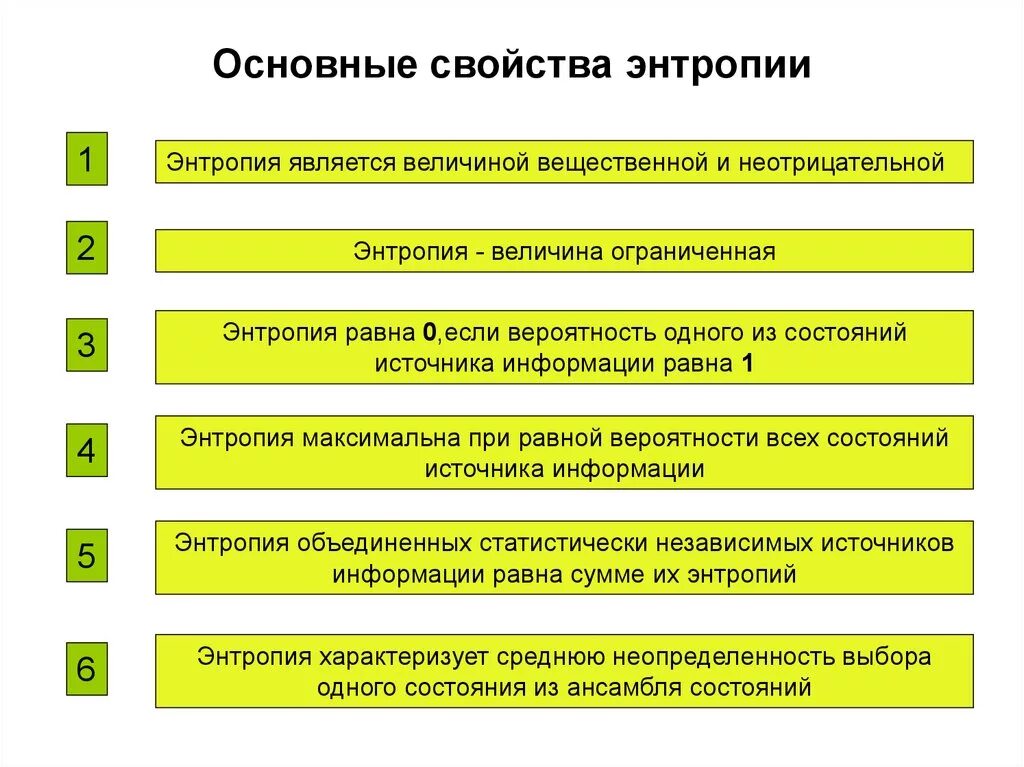 Основные свойства энтропии

1

Энтропия является величиной вещественной и неотрицательной

2

Энтропия - величина ограниченная

3

Энтропия равна 0,если вероятность одного из состояний источника информации равна 1

4

Энтропия максимальна при равной вероятности всех состояний источника информации

5

Энтропия объединенных статистически независимых источников информации равна сумме их энтропий

6

Энтропия характеризует среднюю неопределенность выбора одного состояния из ансамбля состояний